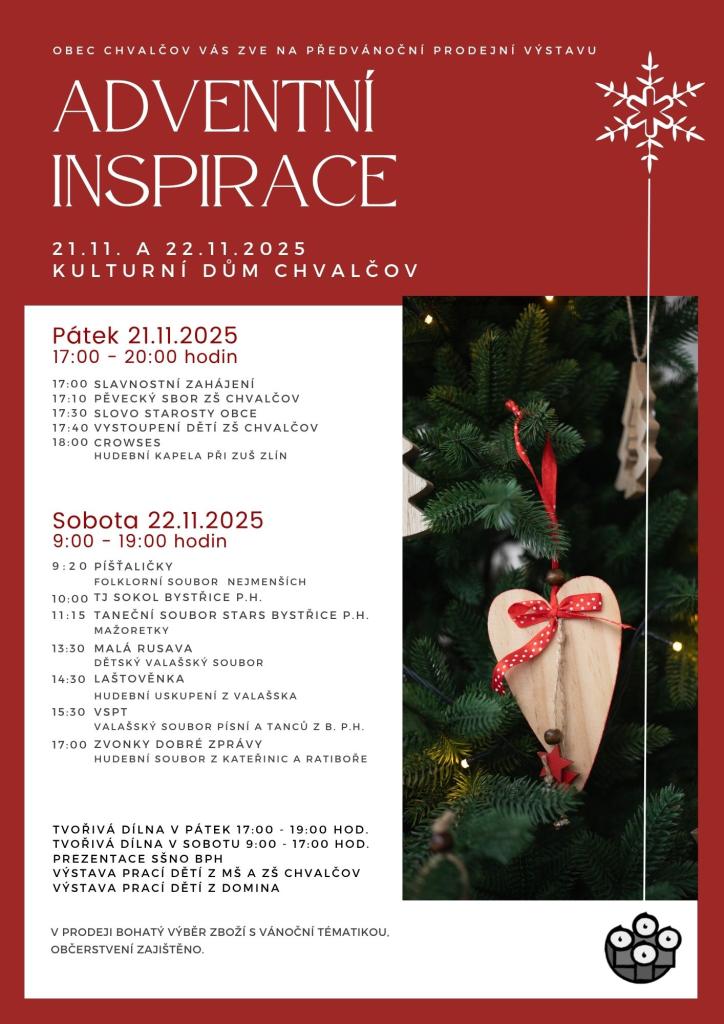 OBEC CHVALČOV VÁS ZVE NA PŘEDVÁNOČNÍ PRODEJNÍ VÝSTAVU

ADVENTNÍ INSPIRACE

21.11. A 22.11.2025
KULTURNÍ DŮM CHVALČOV

Pátek 21.11.2025
17:00 - 20:00 hodin

17:00 SLAVNOSTNÍ ZAHÁJENÍ
17:10 PĚVECKÝ SBOR ZŠ CHVALČOV
17:30 SLOVO STAROSTY OBCE
17:40 VYSTOUPENÍ DĚTÍ ZŠ CHVALČOV
18:00 CROWSES
HUDEBNÍ KAPELA PŘI ZUŠ ZLÍN

Sobota 22.11.2025
9:00 - 19:00 hodin

9:20 PÍŠŤALIČKY
FOLKLORNÍ SOUBOR NEJMENŠÍCH
10:00 TJ SOKOL BYSTŘICE P.H.
11:15 TANEČNÍ SOUBOR STARS BYSTŘICE P.H.
MAŽORETKY
13:30 MALÁ RUSAVA
DĚTSKÝ VALAŠSKÝ SOUBOR
14:30 LAŠTOVĚNKA
HUDEBNÍ USKUPENÍ Z VALAŠSKA
15:30 VSPT
VALAŠSKÝ SOUBOR PÍSNÍ A TANCŮ Z B. P.H.
17:00 ZVONKY DOBRÉ ZPRÁVY
HUDEBNÍ SOUBOR Z KATEŘINIC A RATIBOŘE

TVOŘIVÁ DÍLNA V PÁTEK 17:00 - 19:00 HOD.
TVOŘIVÁ DÍLNA V SOBOTU 9:00 - 17:00 HOD.
PREZENTACE SŠNO BPH
VÝSTAVA PRACÍ DĚTÍ Z MŠ A ZŠ CHVALČOV
VÝSTAVA PRACÍ DĚTÍ Z DOMINA

V PRODEJI BOHATÝ VÝBĚR ZBOŽÍ S VÁNOČNÍ TÉMATIKOU,
OBČERSTVENÍ ZAJIŠTĚNO.